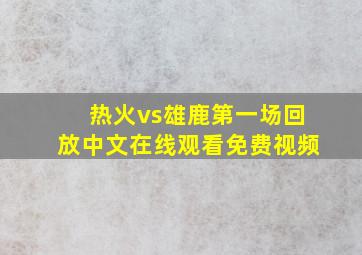 热火vs雄鹿第一场回放中文在线观看免费视频